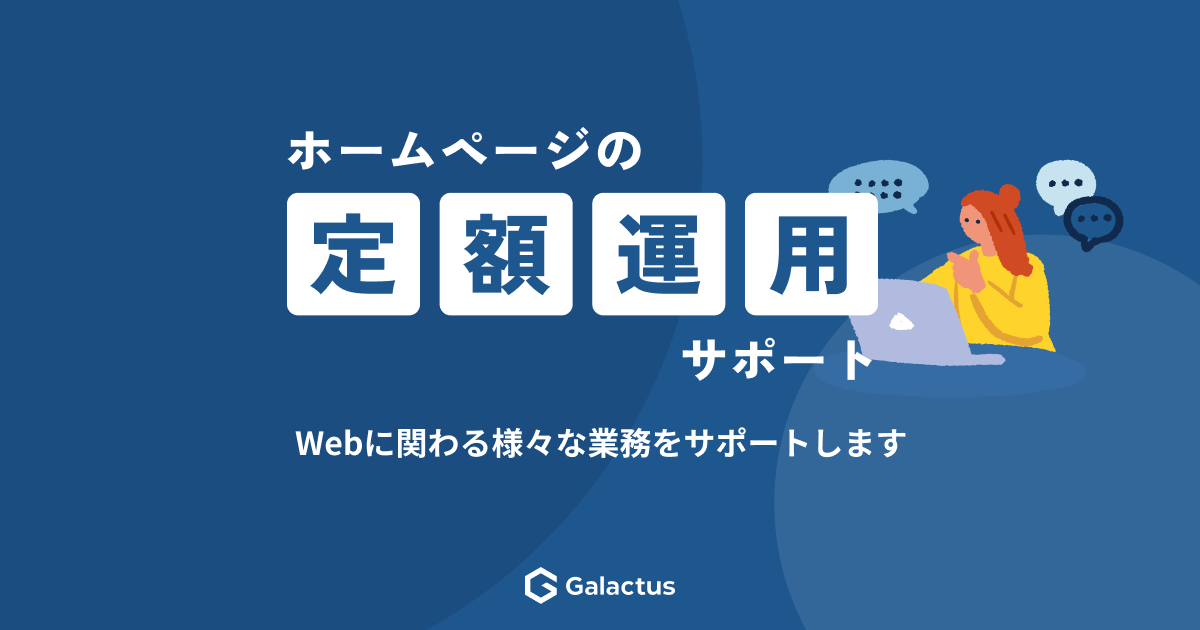 ホームページの

定額運用

サポート

Webに関わる様々な業務をサポートします

Galactus